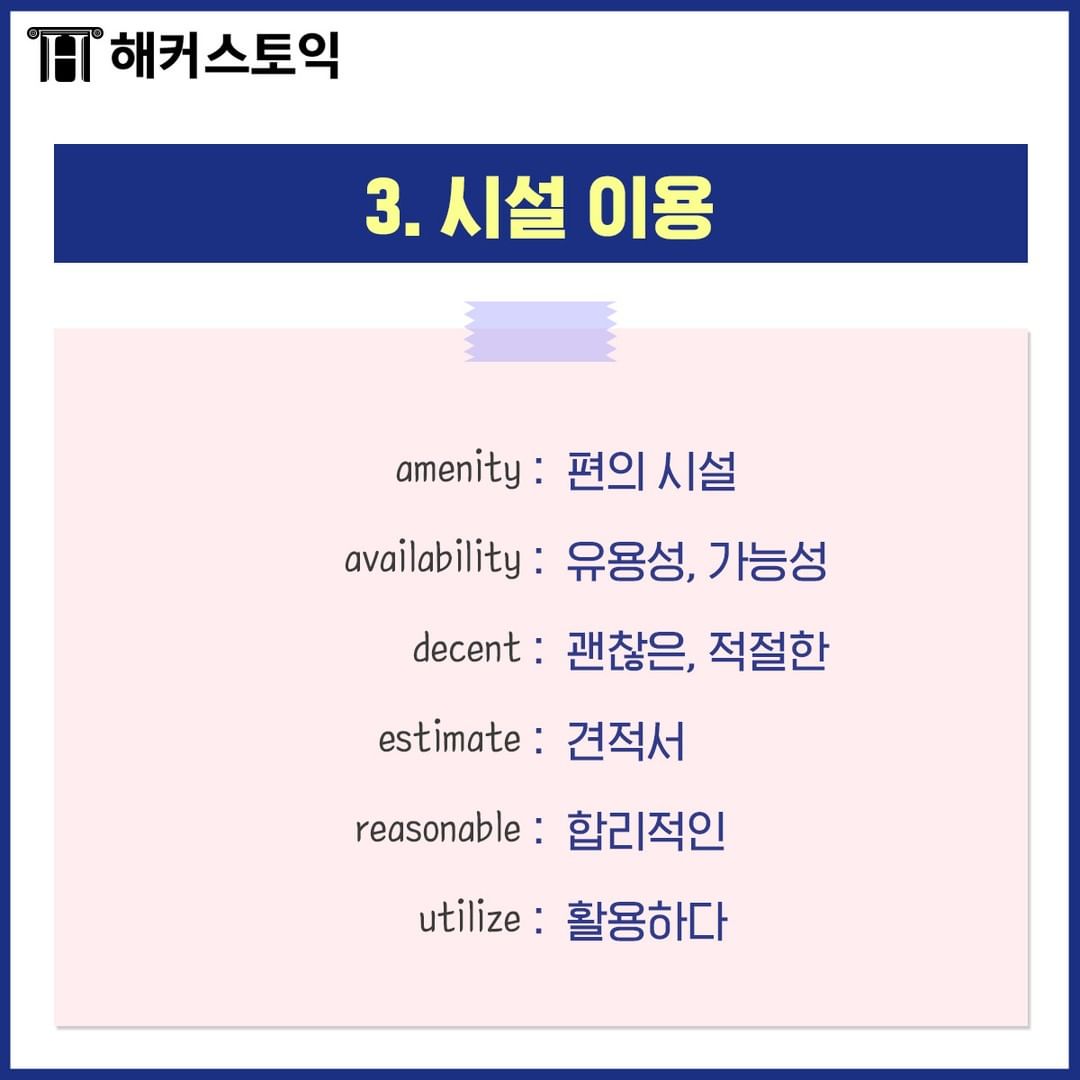 해커스토익

3. 시설 이용

amenity : 편의 시설

availability : 유용성, 가능성

decent : 괜찮은, 적절한

estimate : 견적서

reasonable : 합리적인

utilize : 활용하다